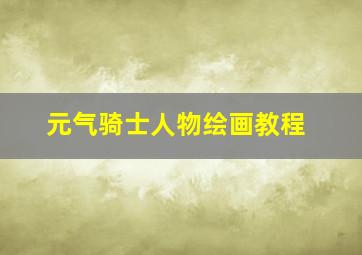 元气骑士人物绘画教程